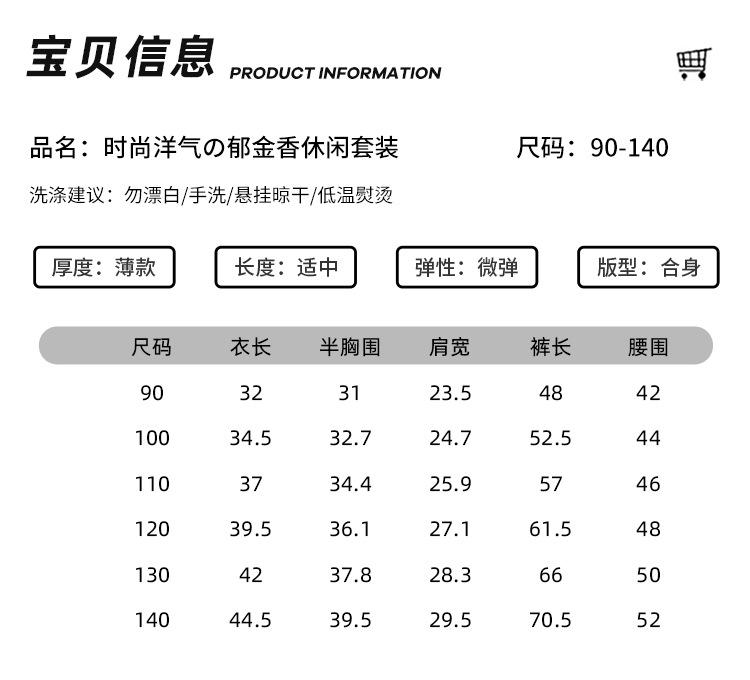 宝贝信息 PRODUCT INFORMATION

品名：时尚洋气の郁金香休闲套装 尺码：90-140

洗涤建议：勿漂白/手洗/悬挂晾干/低温熨烫

厚度：薄款 长度：适中 弹性：微弹 版型：合身

| 尺码 | 衣长 | 半胸围 | 肩宽 | 裤长 | 腰围 |
|---|---|---|---|---|---|
| 90 | 32 | 31 | 23.5 | 48 | 42 |
| 100 | 34.5 | 32.7 | 24.7 | 52.5 | 44 |
| 110 | 37 | 34.4 | 25.9 | 57 | 46 |
| 120 | 39.5 | 36.1 | 27.1 | 61.5 | 48 |
| 130 | 42 | 37.8 | 28.3 | 66 | 50 |
| 140 | 44.5 | 39.5 | 29.5 | 70.5 | 52 |